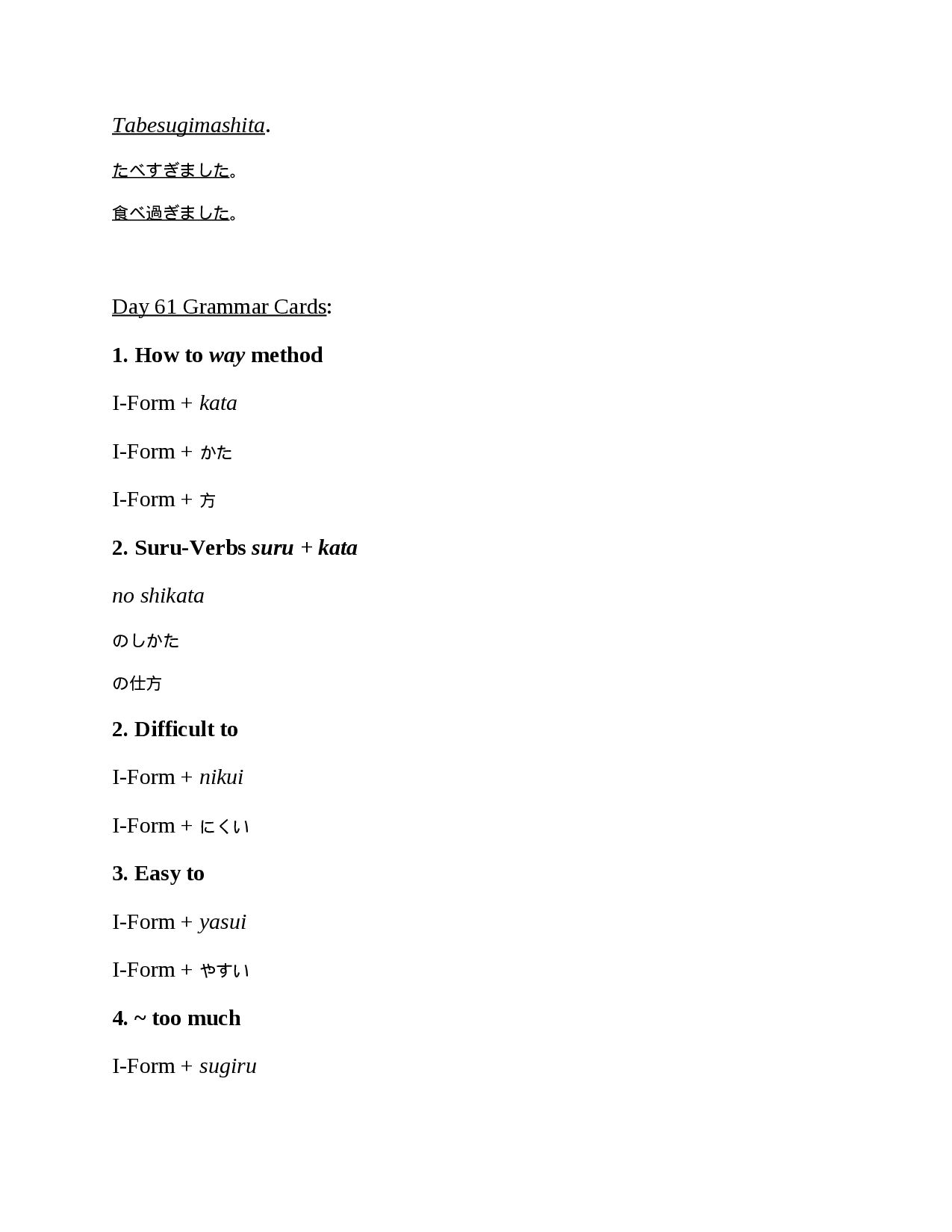 Tabesugimashita.

たべすぎました。

食べ過ぎました。

Day 61 Grammar Cards:

1. How to way method

I-Form + kata

I-Form + かた

I-Form + 方

2. Suru-Verbs suru + kata

no shikata

のしかた

の仕方

2. Difficult to

I-Form + nikui

I-Form + にくい

3. Easy to

I-Form + yasui

I-Form + やすい

4. ~ too much

I-Form + sugiru